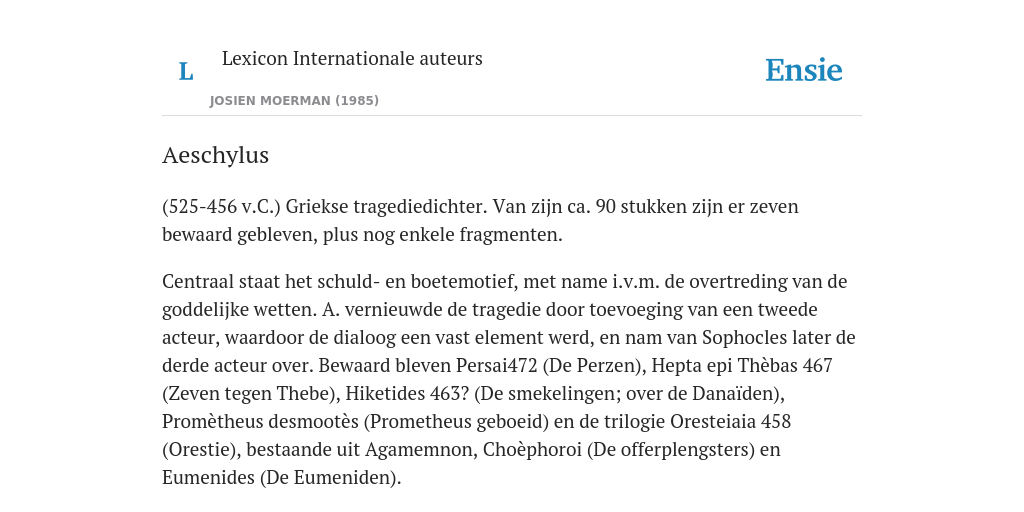 L Lexicon Internationale auteurs

JOSIEN MOERMAN (1985)

Ensie

Aeschylus

(525-456 v.C.) Griekse tragediedichter. Van zijn ca. 90 stukken zijn er zeven bewaard gebleven, plus nog enkele fragmenten.

Centraal staat het schuld- en boetemotief, met name i.v.m. de overtreding van de goddelijke wetten. A. vernieuwde de tragedie door toevoeging van een tweede acteur, waardoor de dialoog een vast element werd, en nam van Sophocles later de derde acteur over. Bewaard bleven Persai472 (De Perzen), Hepta epi Thèbas 467 (Zeven tegen Thebe), Hiketides 463? (De smekelingen; over de Danaïden), Promètheus desmootès (Prometheus geboeid) en de trilogie Oresteiaia 458 (Orestie), bestaande uit Agamemnon, Choèphoroi (De offerplengsters) en Eumenides (De Eumeniden).